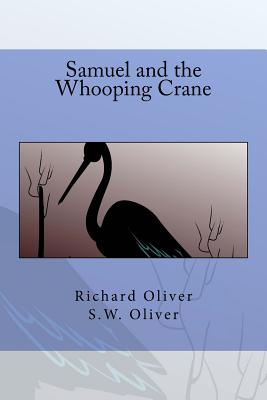 Samuel and the Whooping Crane

Richard Oliver
S.W. Oliver